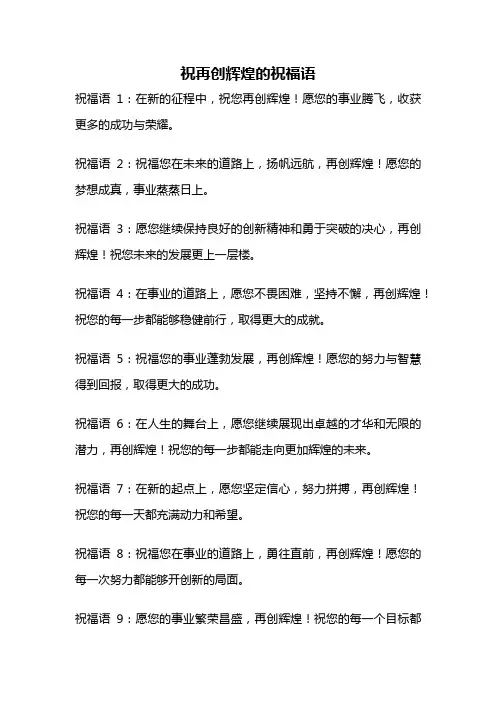 祝再创辉煌的祝福语

祝福语 1：在新的征程中，祝您再创辉煌！愿您的事业腾飞，收获更多的成功与荣耀。

祝福语 2：祝福您在未来的道路上，扬帆远航，再创辉煌！愿您的梦想成真，事业蒸蒸日上。

祝福语 3：愿您继续保持良好的创新精神和勇于突破的决心，再创辉煌！祝您未来的发展更上一层楼。

祝福语 4：在事业的道路上，愿您不畏困难，坚持不懈，再创辉煌！祝您的每一步都能够稳健前行，取得更大的成就。

祝福语 5：祝福您的事业蓬勃发展，再创辉煌！愿您的努力与智慧得到回报，取得更大的成功。

祝福语 6：在人生的舞台上，愿您继续展现出卓越的才华和无限的潜力，再创辉煌！祝您的每一步都能走向更加辉煌的未来。

祝福语 7：在新的起点上，愿您坚定信心，努力拼搏，再创辉煌！祝您的每一天都充满动力和希望。

祝福语 8：祝福您在事业的道路上，勇往直前，再创辉煌！愿您的每一次努力都能够开创新的局面。

祝福语 9：愿您的事业繁荣昌盛，再创辉煌！祝您的每一个目标都